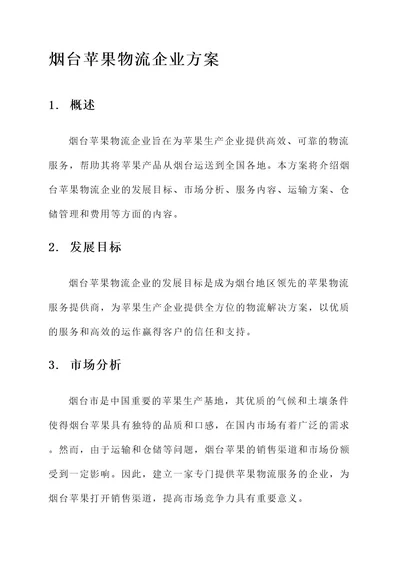 烟台苹果物流企业方案

1. 概述

烟台苹果物流企业旨在为苹果生产企业提供高效、可靠的物流服务，帮助其将苹果产品从烟台运送到全国各地。本方案将介绍烟台苹果物流企业的发展目标、市场分析、服务内容、运输方案、仓储管理和费用等方面的内容。

2. 发展目标

烟台苹果物流企业的发展目标是成为烟台地区领先的苹果物流服务提供商，为苹果生产企业提供全方位的物流解决方案，以优质的服务和高效的运作赢得客户的信任和支持。

3. 市场分析

烟台市是中国重要的苹果生产基地，其优质的气候和土壤条件使得烟台苹果具有独特的品质和口感，在国内市场有着广泛的需求。然而，由于运输和仓储等问题，烟台苹果的销售渠道和市场份额受到一定影响。因此，建立一家专门提供苹果物流服务的企业，为烟台苹果打开销售渠道，提高市场竞争力具有重要意义。